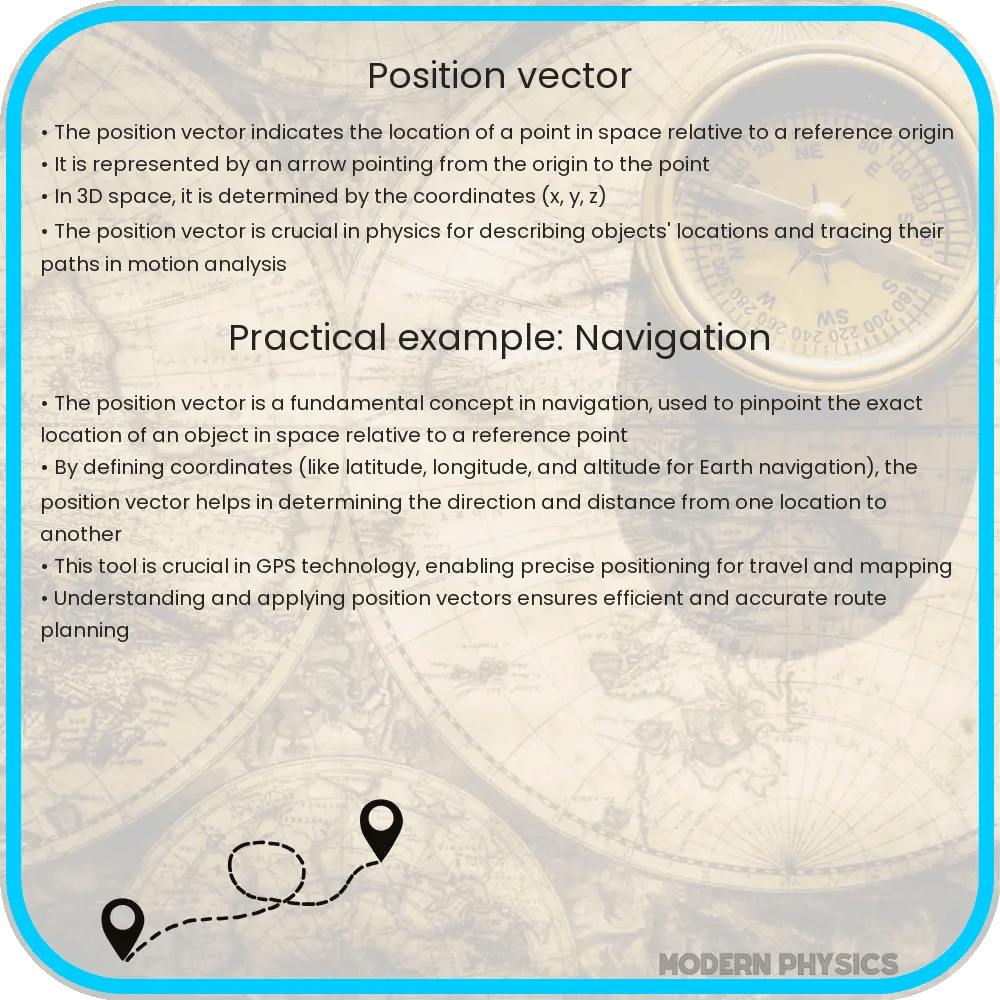 Position vector

• The position vector indicates the location of a point in space relative to a reference origin
• It is represented by an arrow pointing from the origin to the point
• In 3D space, it is determined by the coordinates (x, y, z)
• The position vector is crucial in physics for describing objects' locations and tracing their paths in motion analysis

Practical example: Navigation

• The position vector is a fundamental concept in navigation, used to pinpoint the exact location of an object in space relative to a reference point
• By defining coordinates (like latitude, longitude, and altitude for Earth navigation), the position vector helps in determining the direction and distance from one location to another
• This tool is crucial in GPS technology, enabling precise positioning for travel and mapping
• Understanding and applying position vectors ensures efficient and accurate route planning

MODERN PHYSICS